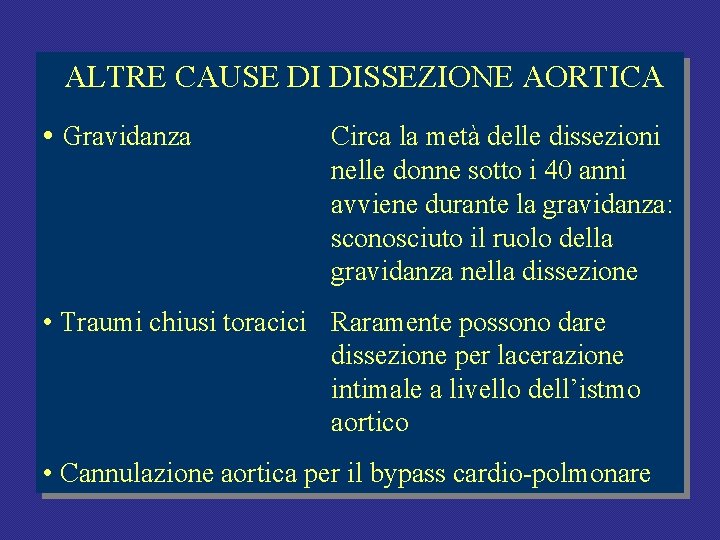 ALTRE CAUSE DI DISSEZIONE AORTICA

• Gravidanza

Circa la metà delle dissezioni nelle donne sotto i 40 anni avviene durante la gravidanza: sconosciuto il ruolo della gravidanza nella dissezione

• Traumi chiusi toracici

Raramente possono dare dissezione per lacerazione intimale a livello dell'istmo aortico

• Cannulazione aortica per il bypass cardio-polmonare